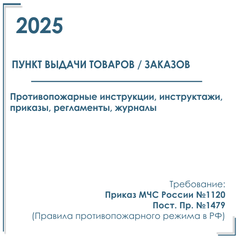 2025

ПУНКТ ВЫДАЧИ ТОВАРОВ / ЗАКАЗОВ

Противопожарные инструкции, инструктажи, приказы, регламенты, журналы

Требование:
Приказ МЧС России №1120
Пост. Пр. №1479
(Правила противопожарного режима в РФ)